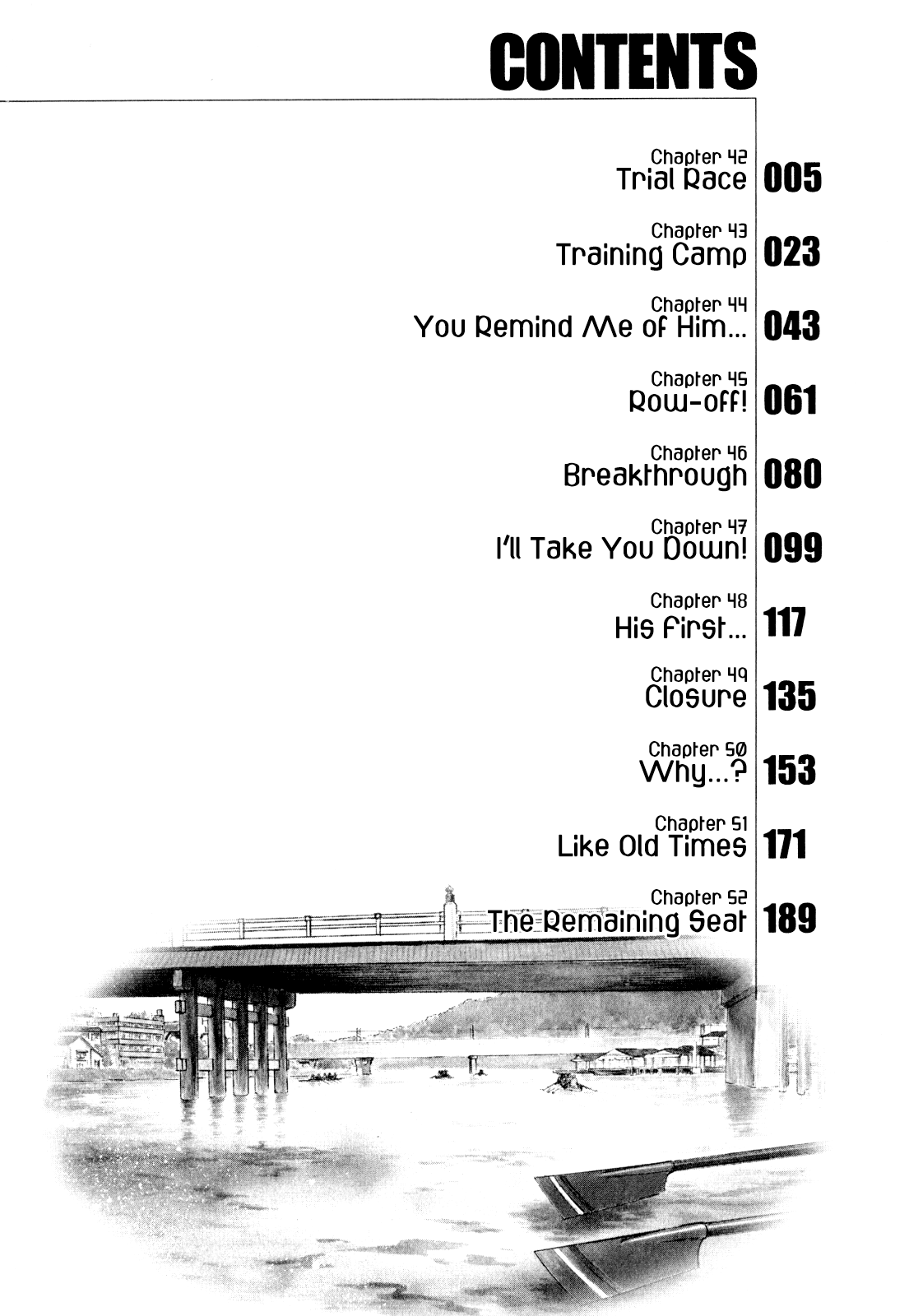 CONTENTS

Chapter 42
Trial Race 005

Chapter 43
Training Camp 023

Chapter 44
You Remind Me of Him... 043

Chapter 45
Row-off! 061

Chapter 46
Breakthrough 080

Chapter 47
I'll Take You Down! 099

Chapter 48
His First... 117

Chapter 49
Closure 135

Chapter 50
Why...? 153

Chapter 51
Like Old Times 171

Chapter 52
The Remaining Seat 189